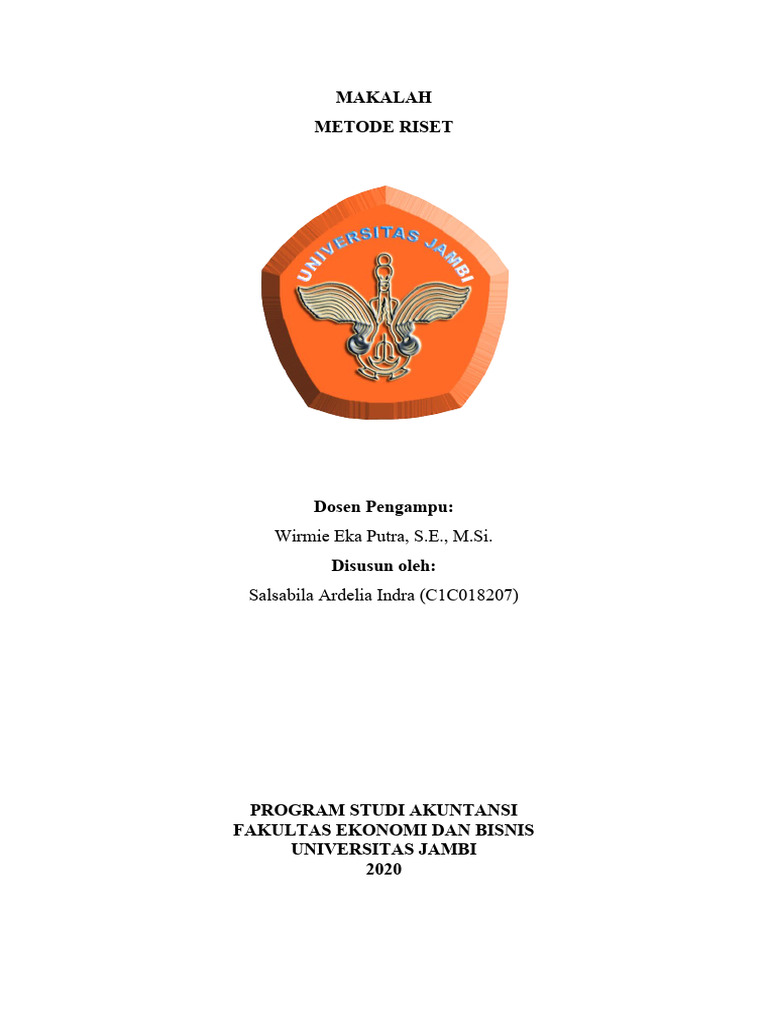 MAKALAH
METODE RISET

UNIVERSITAS JAMBI

Dosen Pengampu:
Wirmie Eka Putra, S.E., M.Si.
Disusun oleh:
Salsabila Ardelia Indra (C1C018207)

PROGRAM STUDI AKUNTANSI
FAKULTAS EKONOMI DAN BISNIS
UNIVERSITAS JAMBI
2020